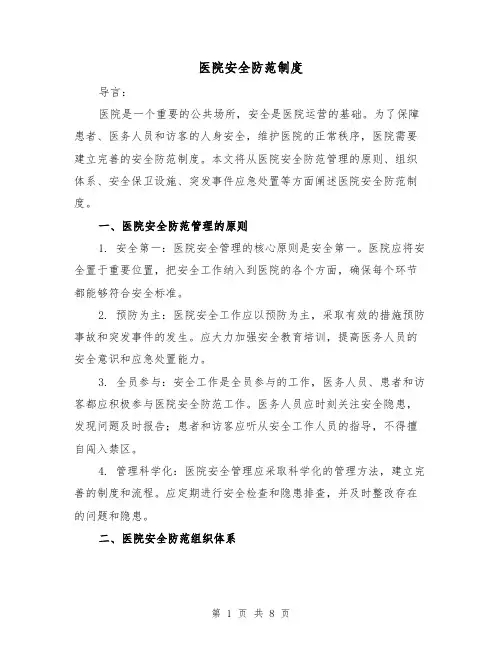 医院安全防范制度

导言：

医院是一个重要的公共场所，安全是医院运营的基础。为了保障患者、医务人员和访客的人身安全，维护医院的正常秩序，医院需要建立完善的安全防范制度。本文将从医院安全防范管理的原则、组织体系、安全保卫设施、突发事件应急处置等方面阐述医院安全防范制度。

一、医院安全防范管理的原则

1. 安全第一：医院安全管理的核心原则是安全第一。医院应将安全置于重要位置，把安全工作纳入到医院的各个方面，确保每个环节都能够符合安全标准。

2. 预防为主：医院安全工作应以预防为主，采取有效的措施预防事故和突发事件的发生。应大力加强安全教育培训，提高医务人员的安全意识和应急处置能力。

3. 全员参与：安全工作是全员参与的工作，医务人员、患者和访客都应积极参与医院安全防范工作。医务人员应时刻关注安全隐患，发现问题及时报告；患者和访客应听从安全工作人员的指导，不得擅自闯入禁区。

4. 管理科学化：医院安全管理应采取科学化的管理方法，建立完善的制度和流程。应定期进行安全检查和隐患排查，并及时整改存在的问题和隐患。

二、医院安全防范组织体系

第 1 页 共 8 页